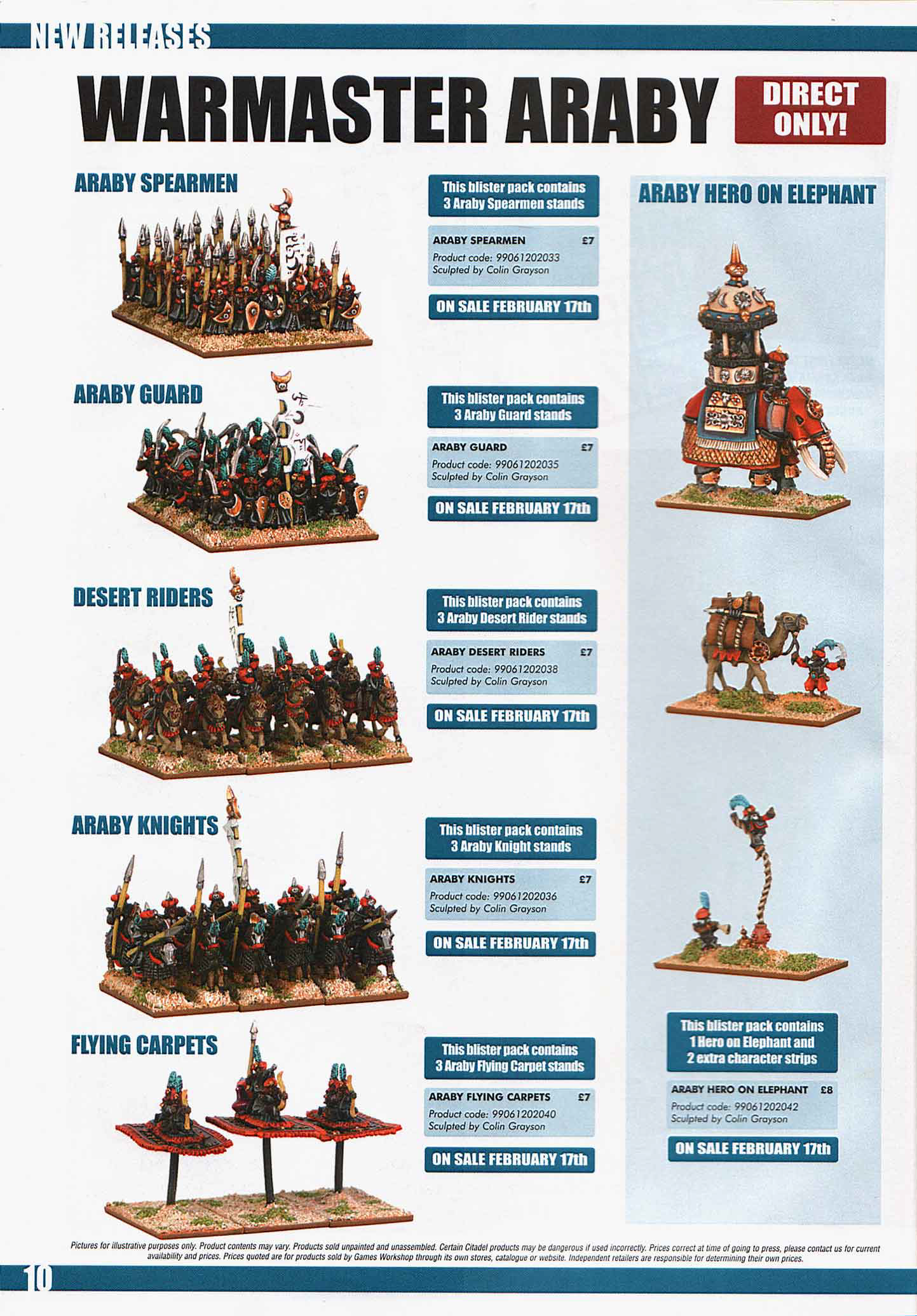 NEW RELEASES

WARMASTER ARABY

DIRECT ONLY!

ARABY SPEARMEN

This blister pack contains 3 Araby Spearmen stands

ARABY SPEARMEN £7
Product code: 99061202033
Sculpted by Colin Grayson

ON SALE FEBRUARY 17th

ARABY GUARD

This blister pack contains 3 Araby Guard stands

ARABY GUARD £7
Product code: 99061202035
Sculpted by Colin Grayson

ON SALE FEBRUARY 17th

DESERT RIDERS

This blister pack contains 3 Araby Desert Rider stands

ARABY DESERT RIDERS £7
Product code: 99061202038
Sculpted by Colin Grayson

ON SALE FEBRUARY 17th

ARABY KNIGHTS

This blister pack contains 3 Araby Knight stands

ARABY KNIGHTS £7
Product code: 99061202036
Sculpted by Colin Grayson

ON SALE FEBRUARY 17th

FLYING CARPETS

This blister pack contains 3 Araby Flying Carpet stands

ARABY FLYING CARPETS £7
Product code: 99061202040
Sculpted by Colin Grayson

ON SALE FEBRUARY 17th

ARABY HERO ON ELEPHANT

This blister pack contains 1 Hero on Elephant and 2 extra character strips

ARABY HERO ON ELEPHANT £8
Product code: 99061202042
Sculpted by Colin Grayson

ON SALE FEBRUARY 17th

Pictures for illustrative purposes only. Product contents may vary. Products sold unpainted and unassembled. Certain Citadel products may be dangerous if used incorrectly. Prices correct at time of going to press, please contact us for current availability and prices. Prices quoted are for products sold by Games Workshop through its own stores, catalogue or website. Independent retailers are responsible for determining their own prices.

10